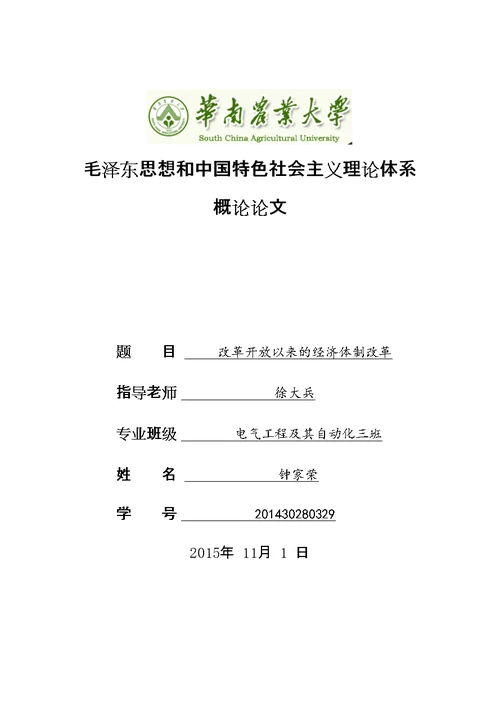 華南農業大學
South China Agricultural University

毛泽东思想和中国特色社会主义理论体系

概论论文

题　目 改革开放以来的经济体制改革

指导老师 徐大兵

专业班级 电气工程及其自动化三班

姓　名 钟家荣

学　号 201430280329

2015年 11月 1 日